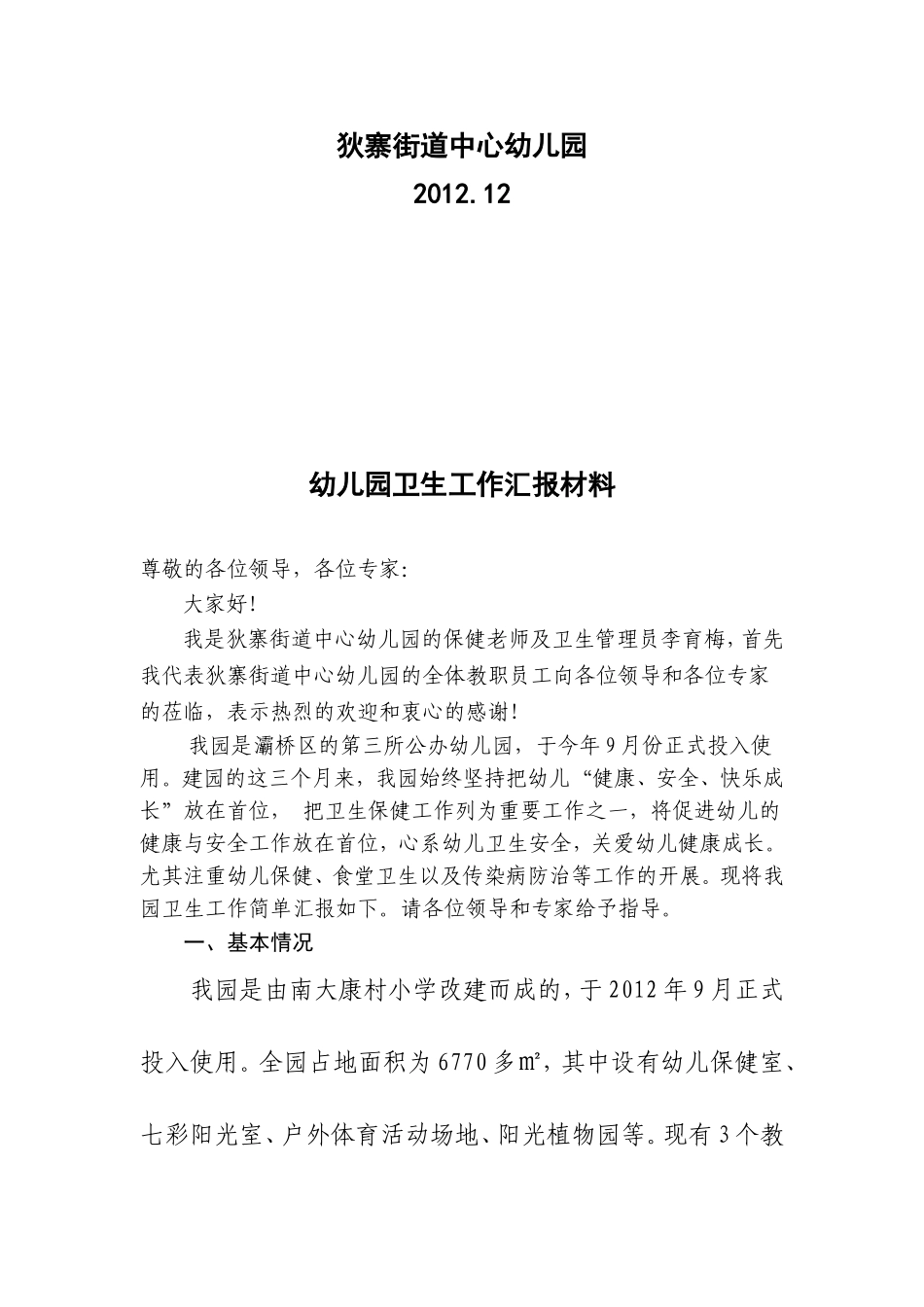 狄寨街道中心幼儿园
2012.12

幼儿园卫生工作汇报材料

尊敬的各位领导，各位专家:

大家好!

我是狄寨街道中心幼儿园的保健老师及卫生管理员李育梅，首先我代表狄寨街道中心幼儿园的全体教职员工向各位领导和各位专家的莅临，表示热烈的欢迎和衷心的感谢!

我园是灞桥区的第三所公办幼儿园，于今年9月份正式投入使用。建园的这三个月来，我园始终坚持把幼儿“健康、安全、快乐成长”放在首位， 把卫生保健工作列为重要工作之一，将促进幼儿的健康与安全工作放在首位，心系幼儿卫生安全，关爱幼儿健康成长。尤其注重幼儿保健、食堂卫生以及传染病防治等工作的开展。现将我园卫生工作简单汇报如下。请各位领导和专家给予指导。

一、基本情况

我园是由南大康村小学改建而成的，于2012年9月正式投入使用。全园占地面积为6770多㎡，其中设有幼儿保健室、七彩阳光室、户外体育活动场地、阳光植物园等。现有3个教